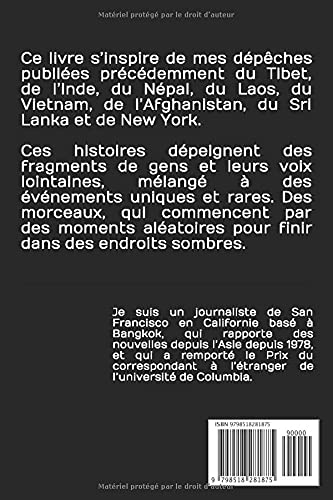 Matériel protégé par le droit d'auteur

Ce livre s'inspire de mes dépêches publiées précédemment du Tibet, de l'Inde, du Népal, du Laos, du Vietnam, de l'Afghanistan, du Sri Lanka et de New York.

Ces histoires dépeignent des fragments de gens et leurs voix lointaines, mélangé à des événements uniques et rares. Des morceaux, qui commencent par des moments aléatoires pour finir dans des endroits sombres.

Je suis un journaliste de San Francisco en Californie basé à Bangkok, qui rapporte des nouvelles depuis l'Asie depuis 1978, et qui a remporté le Prix du correspondant à l'étranger de l'université de Columbia.

ISBN 9798518281875

90000

9 798518 281875

Matériel protégé par le droit d'auteur